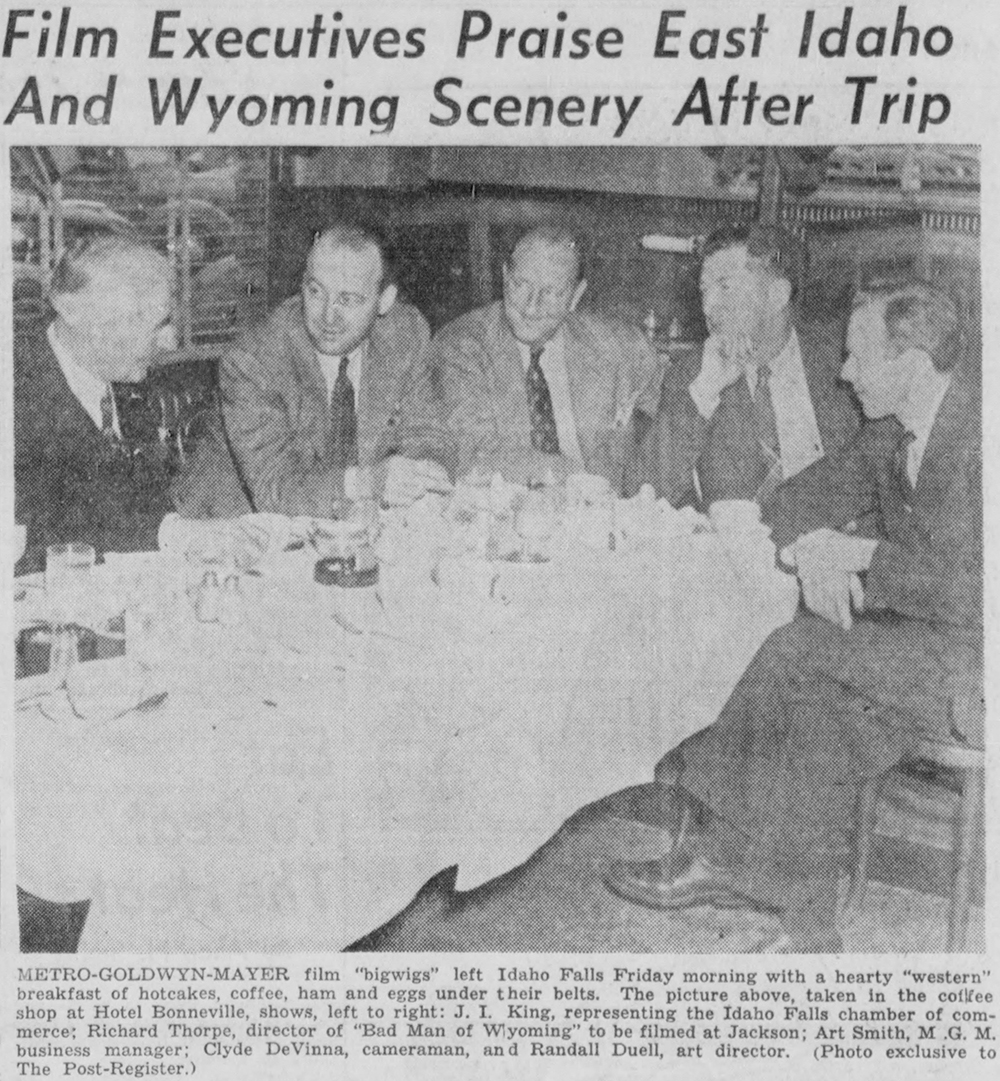 Film Executives Praise East Idaho And Wyoming Scenery After Trip

METRO-GOLDWYN-MAYER film "bigwigs" left Idaho Falls Friday morning with a hearty "western" breakfast of hotcakes, coffee, ham and eggs under their belts. The picture above, taken in the coffee shop at Hotel Bonneville, shows, left to right: J. I. King, representing the Idaho Falls chamber of commerce; Richard Thorpe, director of "Bad Man of Wyoming" to be filmed at Jackson; Art Smith, M .G. M. business manager; Clyde DeVinna, cameraman, and Randall Duell, art director. (Photo exclusive to The Post-Register.)